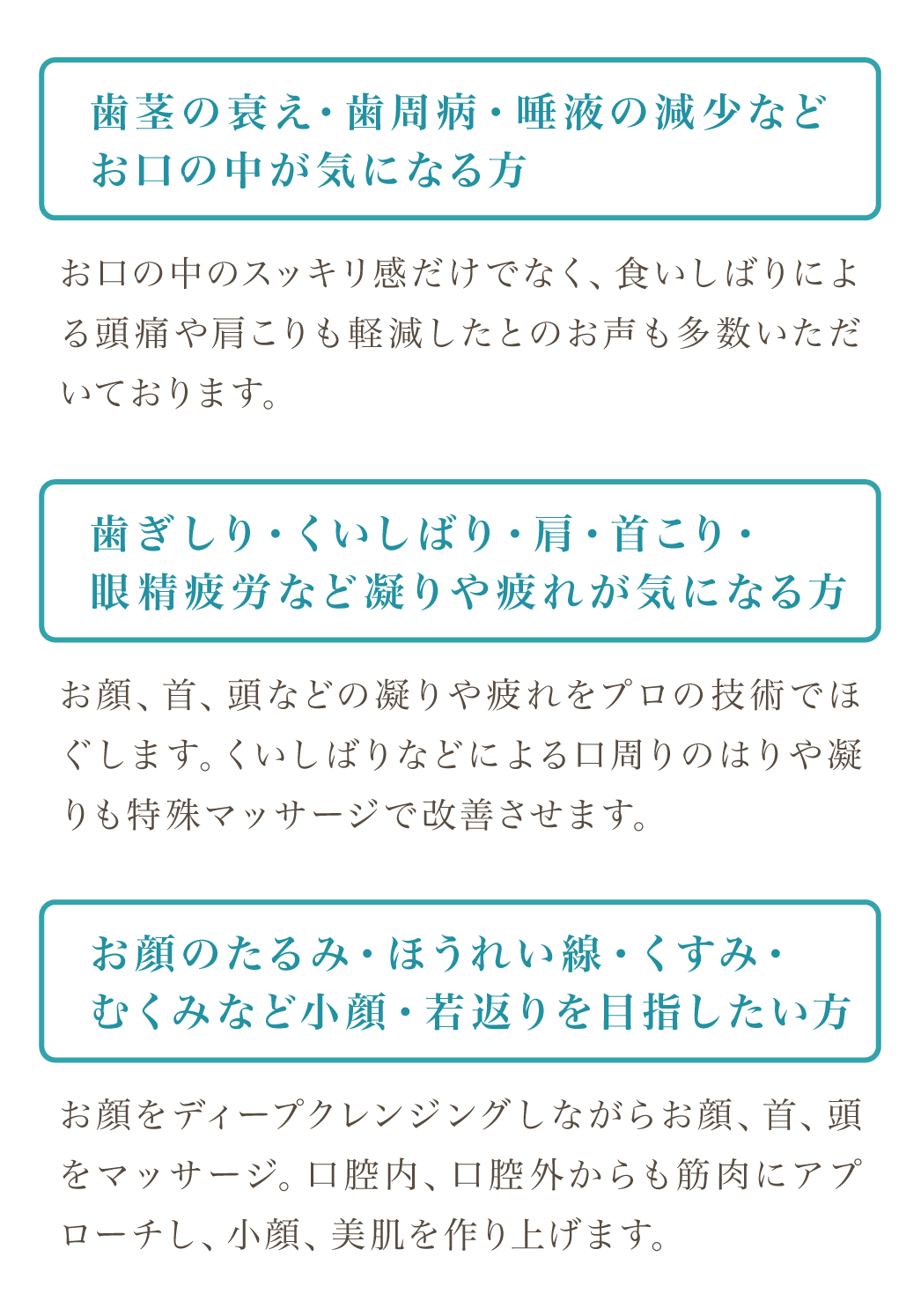 歯茎の衰え・歯周病・唾液の減少など
お口の中が気になる方

お口の中のスッキリ感だけでなく、食いしばりによる頭痛や肩こりも軽減したとのお声も多数いただいております。

歯ぎしり・くいしばり・肩・首こり・
眼精疲労など凝りや疲れが気になる方

お顔、首、頭などの凝りや疲れをプロの技術でほぐします。くいしばりなどによる口周りのはりや凝りも特殊マッサージで改善させます。

お顔のたるみ・ほうれい線・くすみ・
むくみなど小顔・若返りを目指したい方

お顔をディープクレンジングしながらお顔、首、頭をマッサージ。口腔内、口腔外からも筋肉にアプローチし、小顔、美肌を作り上げます。